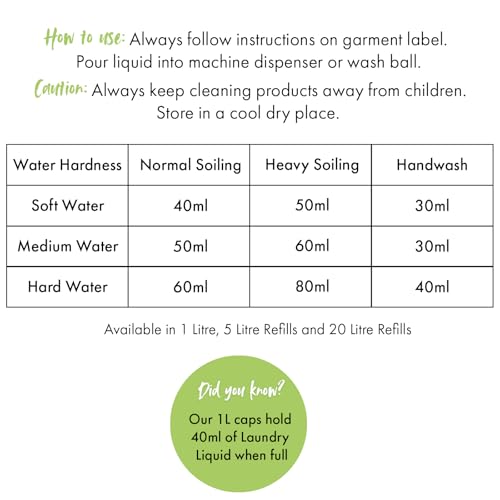 How to use: Always follow instructions on garment label. Pour liquid into machine dispenser or wash ball.

Caution: Always keep cleaning products away from children. Store in a cool dry place.

| Water Hardness | Normal Soiling | Heavy Soiling | Handwash |
|---|---|---|---|
| Soft Water | 40ml | 50ml | 30ml |
| Medium Water | 50ml | 60ml | 30ml |
| Hard Water | 60ml | 80ml | 40ml |

Available in 1 Litre, 5 Litre Refills and 20 Litre Refills

Did you know?

Our 1L caps hold 40ml of Laundry Liquid when full